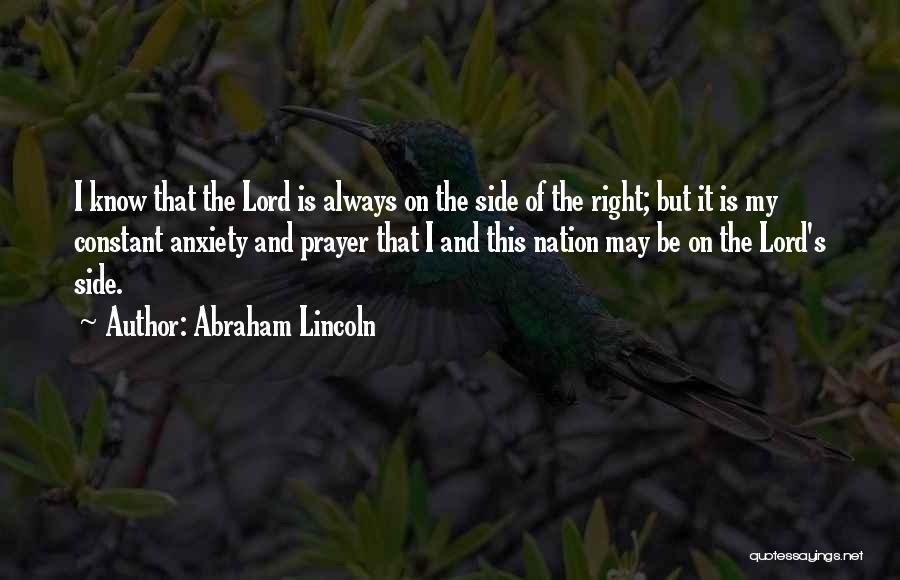 I know that the Lord is always on the side of the right; but it is my constant anxiety and prayer that I and this nation may be on the Lord's side.

~ Author: Abraham Lincoln

quotessayings.net